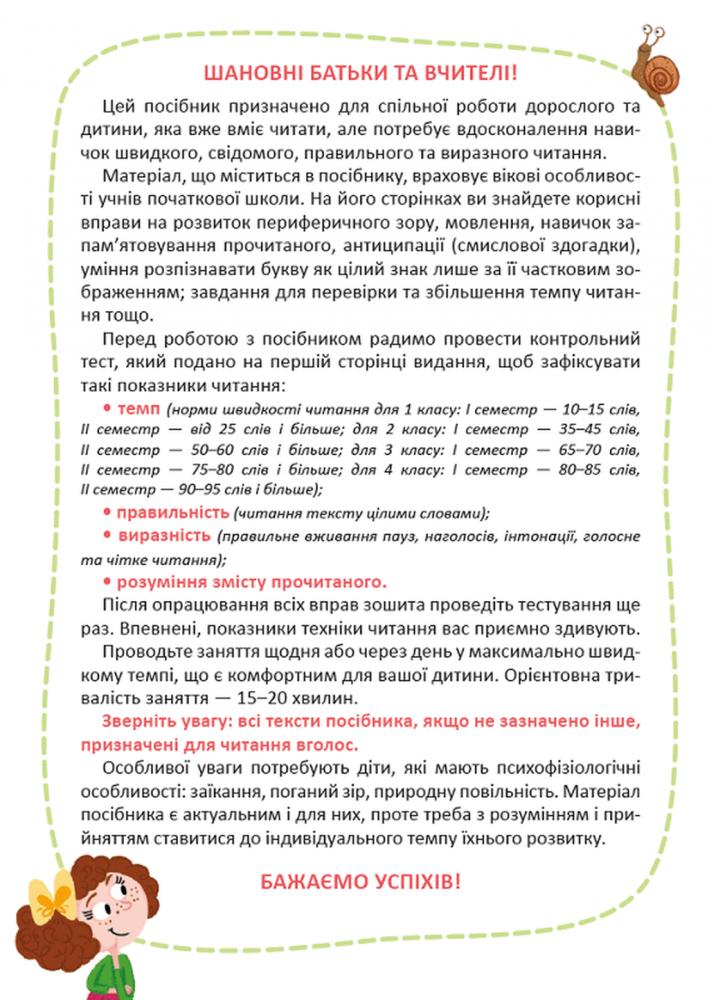 ШАНОВНІ БАТЬКИ ТА ВЧИТЕЛІ!

Цей посібник призначено для спільної роботи дорослого та дитини, яка вже вміє читати, але потребує вдосконалення навичок швидкого, свідомого, правильного та виразного читання.

Матеріал, що міститься в посібнику, враховує вікові особливості учнів початкової школи. На його сторінках ви знайдете корисні вправи на розвиток периферичного зору, мовлення, навичок запам'ятовування прочитаного, антиципації (смислової здогадки), уміння розпізнавати букву як цілий знак лише за її частковим зображенням; завдання для перевірки та збільшення темпу читання тощо.

Перед роботою з посібником радимо провести контрольний тест, який подано на першій сторінці видання, щоб зафіксувати такі показники читання:

• темп (норми швидкості читання для 1 класу: І семестр — 10–15 слів, ІІ семестр — від 25 слів і більше; для 2 класу: І семестр — 35–45 слів, ІІ семестр — 50–60 слів і більше; для 3 класу: І семестр — 65–70 слів, ІІ семестр — 75–80 слів і більше; для 4 класу: І семестр — 80–85 слів, ІІ семестр — 90–95 слів і більше);

• правильність (читання тексту цілими словами);

• виразність (правильне вживання пауз, наголосів, інтонації, голосне та чітке читання);

• розуміння змісту прочитаного.

Після опрацювання всіх вправ зошита проведіть тестування ще раз. Впевнені, показники техніки читання вас приємно здивують.

Проводьте заняття щодня або через день у максимально швидкому темпі, що є комфортним для вашої дитини. Орієнтовна тривалість заняття — 15–20 хвилин.

Зверніть увагу: всі тексти посібника, якщо не зазначено інше, призначені для читання вголос.

Особливої уваги потребують діти, які мають психофізіологічні особливості: заїкання, поганий зір, природну повільність. Матеріал посібника є актуальним і для них, проте треба з розумінням і прийняттям ставитися до індивідуального темпу їхнього розвитку.

БАЖАЄМО УСПІХІВ!